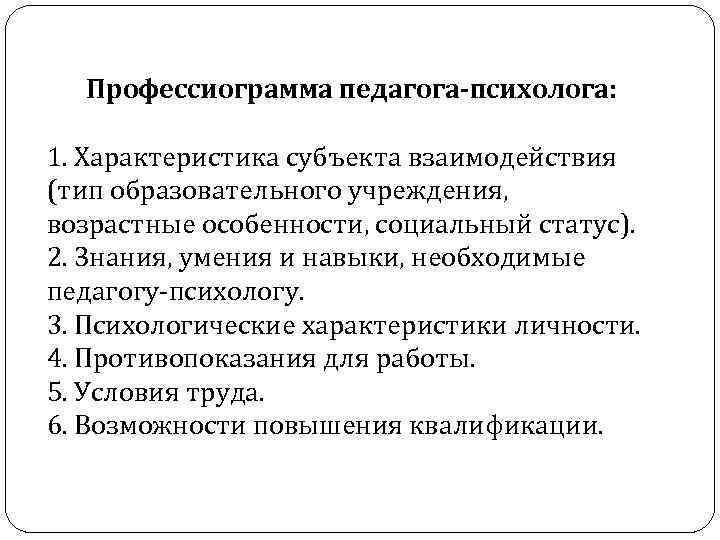 Профессиограмма педагога-психолога:

1. Характеристика субъекта взаимодействия (тип образовательного учреждения, возрастные особенности, социальный статус).
2. Знания, умения и навыки, необходимые педагогу-психологу.
3. Психологические характеристики личности.
4. Противопоказания для работы.
5. Условия труда.
6. Возможности повышения квалификации.